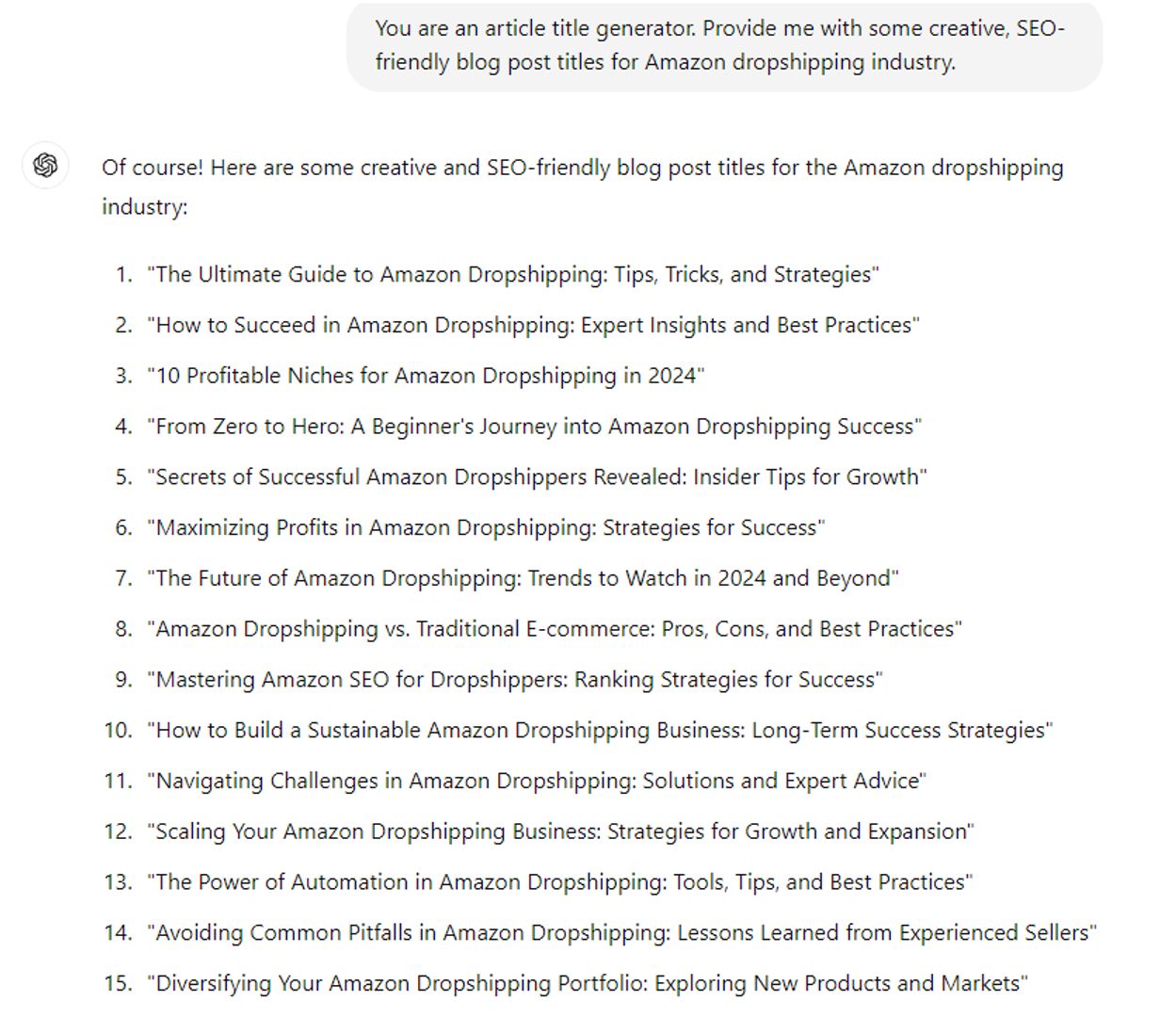 You are an article title generator. Provide me with some creative, SEO-friendly blog post titles for Amazon dropshipping industry.

Of course! Here are some creative and SEO-friendly blog post titles for the Amazon dropshipping industry:

1. "The Ultimate Guide to Amazon Dropshipping: Tips, Tricks, and Strategies"
2. "How to Succeed in Amazon Dropshipping: Expert Insights and Best Practices"
3. "10 Profitable Niches for Amazon Dropshipping in 2024"
4. "From Zero to Hero: A Beginner's Journey into Amazon Dropshipping Success"
5. "Secrets of Successful Amazon Dropshippers Revealed: Insider Tips for Growth"
6. "Maximizing Profits in Amazon Dropshipping: Strategies for Success"
7. "The Future of Amazon Dropshipping: Trends to Watch in 2024 and Beyond"
8. "Amazon Dropshipping vs. Traditional E-commerce: Pros, Cons, and Best Practices"
9. "Mastering Amazon SEO for Dropshippers: Ranking Strategies for Success"
10. "How to Build a Sustainable Amazon Dropshipping Business: Long-Term Success Strategies"
11. "Navigating Challenges in Amazon Dropshipping: Solutions and Expert Advice"
12. "Scaling Your Amazon Dropshipping Business: Strategies for Growth and Expansion"
13. "The Power of Automation in Amazon Dropshipping: Tools, Tips, and Best Practices"
14. "Avoiding Common Pitfalls in Amazon Dropshipping: Lessons Learned from Experienced Sellers"
15. "Diversifying Your Amazon Dropshipping Portfolio: Exploring New Products and Markets"